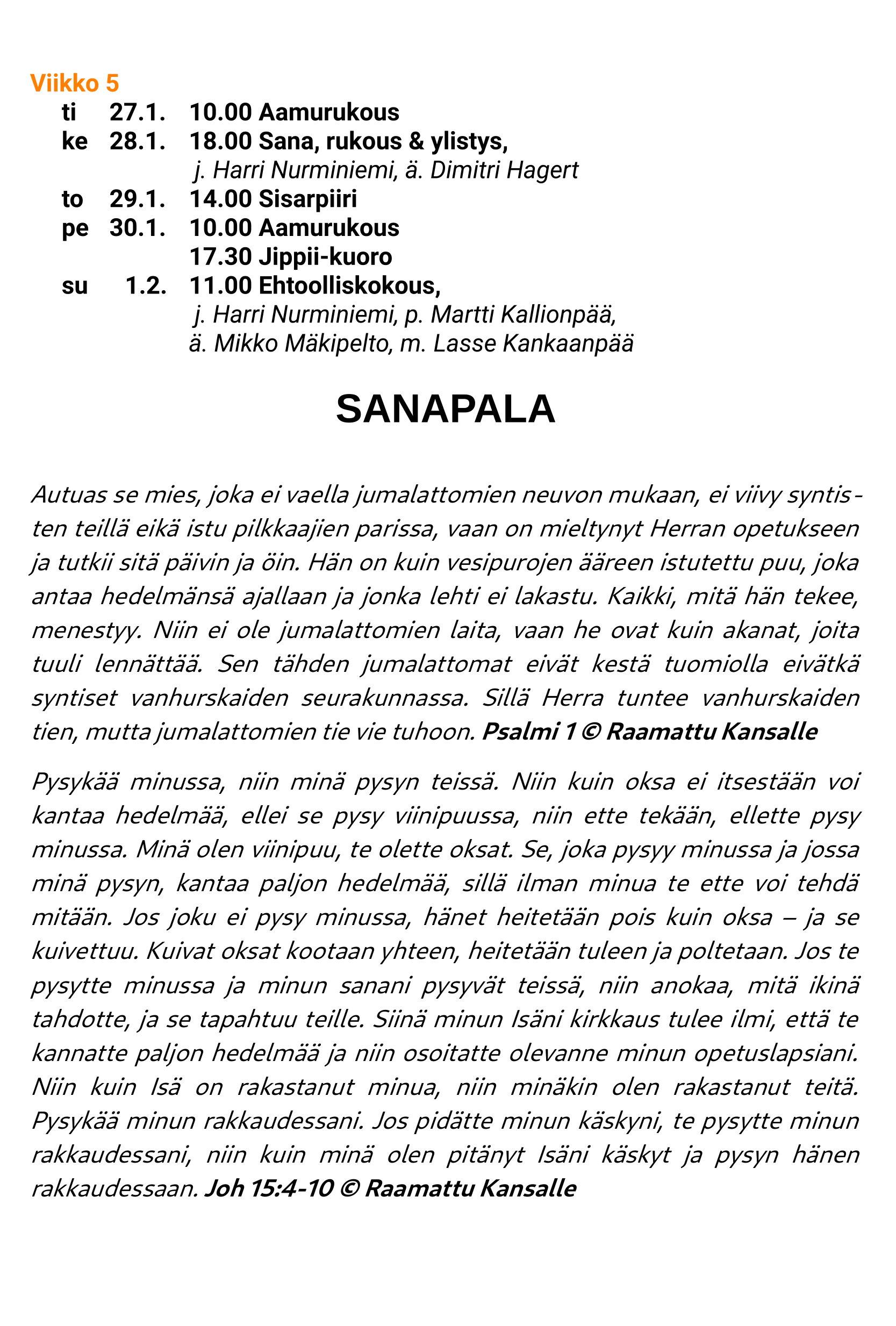 Viikko 5

ti 27.1. 10.00 Aamurukous
ke 28.1. 18.00 Sana, rukous & ylistys,
j. Harri Nurminiemi, ä. Dimitri Hagert
to 29.1. 14.00 Sisarpiiri
pe 30.1. 10.00 Aamurukous
17.30 Jippii-kuoro
su 1.2. 11.00 Ehtoolliskokous,
j. Harri Nurminiemi, p. Martti Kallionpää,
ä. Mikko Mäkipelto, m. Lasse Kankaanpää

SANAPALA

Autuas se mies, joka ei vaella jumalattomien neuvon mukaan, ei viivy syntisten teillä eikä istu pilkkaajien parissa, vaan on mieltynyt Herran opetukseen ja tutkii sitä päivin ja öin. Hän on kuin vesipurojen ääreen istutettu puu, joka antaa hedelmänsä ajallaan ja jonka lehti ei lakastu. Kaikki, mitä hän tekee, menestyy. Niin ei ole jumalattomien laita, vaan he ovat kuin akanat, joita tuuli lennättää. Sen tähden jumalattomat eivät kestä tuomiolla eivätkä syntiset vanhurskaiden seurakunnassa. Sillä Herra tuntee vanhurskaiden tien, mutta jumalattomien tie vie tuhoon. Psalmi 1 © Raamattu Kansalle

Pysykää minussa, niin minä pysyn teissä. Niin kuin oksa ei itsestään voi kantaa hedelmää, ellei se pysy viinipuussa, niin ette tekään, ellette pysy minussa. Minä olen viinipuu, te olette oksat. Se, joka pysyy minussa ja jossa minä pysyn, kantaa paljon hedelmää, sillä ilman minua te ette voi tehdä mitään. Jos joku ei pysy minussa, hänet heitetään pois kuin oksa – ja se kuivettuu. Kuivat oksat kootaan yhteen, heitetään tuleen ja poltetaan. Jos te pysytte minussa ja minun sanani pysyvät teissä, niin anokaa, mitä ikinä tahdotte, ja se tapahtuu teille. Siinä minun Isäni kirkkaus tulee ilmi, että te kannatte paljon hedelmää ja niin osoitatte olevanne minun opetuslapsiani. Niin kuin Isä on rakastanut minua, niin minäkin olen rakastanut teitä. Pysykää minun rakkaudessani. Jos pidätte minun käskyni, te pysytte minun rakkaudessani, niin kuin minä olen pitänyt Isäni käskyt ja pysyn hänen rakkaudessaan. Joh 15:4-10 © Raamattu Kansalle